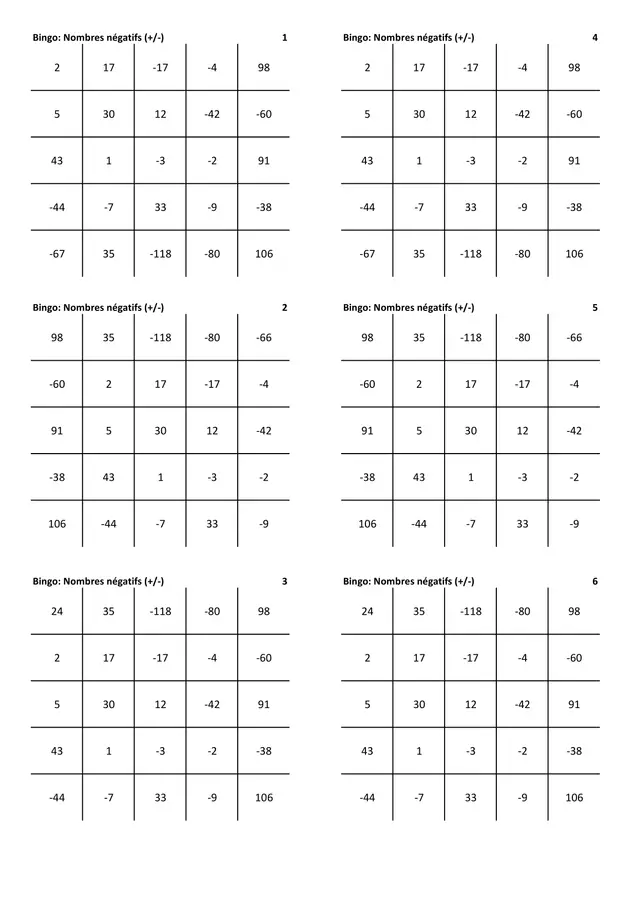 Bingo: Nombres négatifs (+/-) 1

| 2 | 17 | -17 | -4 | 98 |
|---|---|---|---|---|
| 5 | 30 | 12 | -42 | -60 |
| 43 | 1 | -3 | -2 | 91 |
| -44 | -7 | 33 | -9 | -38 |
| -67 | 35 | -118 | -80 | 106 |

Bingo: Nombres négatifs (+/-) 2

| 98 | 35 | -118 | -80 | -66 |
|---|---|---|---|---|
| -60 | 2 | 17 | -17 | -4 |
| 91 | 5 | 30 | 12 | -42 |
| -38 | 43 | 1 | -3 | -2 |
| 106 | -44 | -7 | 33 | -9 |

Bingo: Nombres négatifs (+/-) 3

| 24 | 35 | -118 | -80 | 98 |
|---|---|---|---|---|
| 2 | 17 | -17 | -4 | -60 |
| 5 | 30 | 12 | -42 | 91 |
| 43 | 1 | -3 | -2 | -38 |
| -44 | -7 | 33 | -9 | 106 |

Bingo: Nombres négatifs (+/-) 4

| 2 | 17 | -17 | -4 | 98 |
|---|---|---|---|---|
| 5 | 30 | 12 | -42 | -60 |
| 43 | 1 | -3 | -2 | 91 |
| -44 | -7 | 33 | -9 | -38 |
| -67 | 35 | -118 | -80 | 106 |

Bingo: Nombres négatifs (+/-) 5

| 98 | 35 | -118 | -80 | -66 |
|---|---|---|---|---|
| -60 | 2 | 17 | -17 | -4 |
| 91 | 5 | 30 | 12 | -42 |
| -38 | 43 | 1 | -3 | -2 |
| 106 | -44 | -7 | 33 | -9 |

Bingo: Nombres négatifs (+/-) 6

| 24 | 35 | -118 | -80 | 98 |
|---|---|---|---|---|
| 2 | 17 | -17 | -4 | -60 |
| 5 | 30 | 12 | -42 | 91 |
| 43 | 1 | -3 | -2 | -38 |
| -44 | -7 | 33 | -9 | 106 |